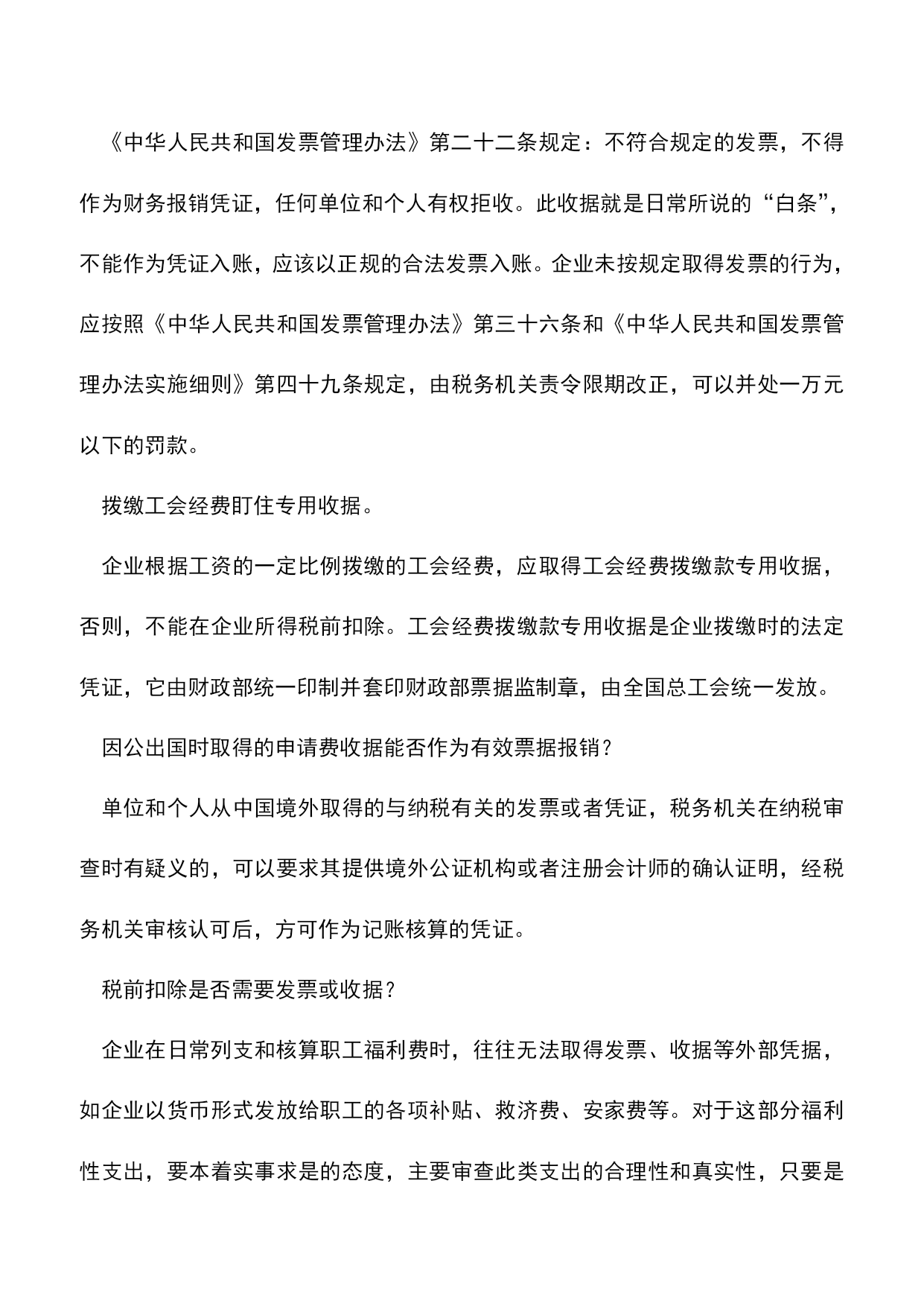 《中华人民共和国发票管理办法》第二十二条规定：不符合规定的发票，不得作为财务报销凭证，任何单位和个人有权拒收。此收据就是日常所说的“白条”，不能作为凭证入账，应该以正规的合法发票入账。企业未按规定取得发票的行为，应按照《中华人民共和国发票管理办法》第三十六条和《中华人民共和国发票管理办法实施细则》第四十九条规定，由税务机关责令限期改正，可以并处一万元以下的罚款。

拨缴工会经费盯住专用收据。

企业根据工资的一定比例拨缴的工会经费，应取得工会经费拨缴款专用收据，否则，不能在企业所得税前扣除。工会经费拨缴款专用收据是企业拨缴时的法定凭证，它由财政部统一印制并套印财政部票据监制章，由全国总工会统一发放。

因公出国时取得的申请费收据能否作为有效票据报销？

单位和个人从中国境外取得的与纳税有关的发票或者凭证，税务机关在纳税审查时有疑义的，可以要求其提供境外公证机构或者注册会计师的确认证明，经税务机关审核认可后，方可作为记账核算的凭证。

税前扣除是否需要发票或收据？

企业在日常列支和核算职工福利费时，往往无法取得发票、收据等外部凭据，如企业以货币形式发放给职工的各项补贴、救济费、安家费等。对于这部分福利性支出，要本着实事求是的态度，主要审查此类支出的合理性和真实性，只要是